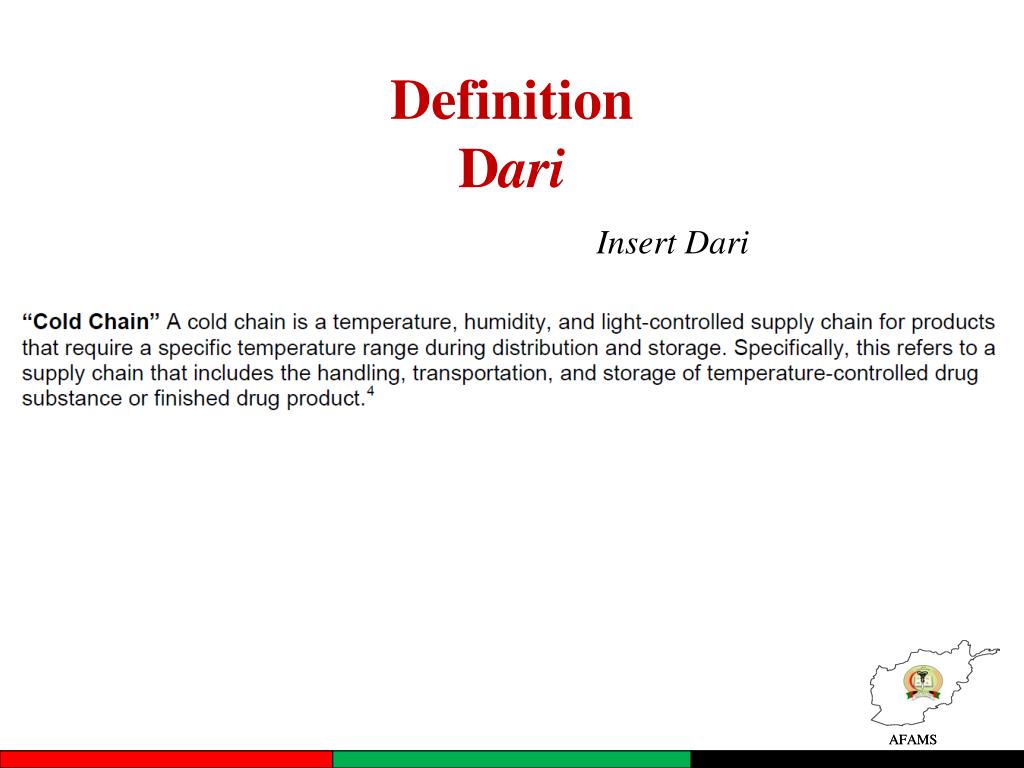 Definition
Dari

Insert Dari

"Cold Chain" A cold chain is a temperature, humidity, and light-controlled supply chain for products that require a specific temperature range during distribution and storage. Specifically, this refers to a supply chain that includes the handling, transportation, and storage of temperature-controlled drug substance or finished drug product.$^{4}$

AFAMS